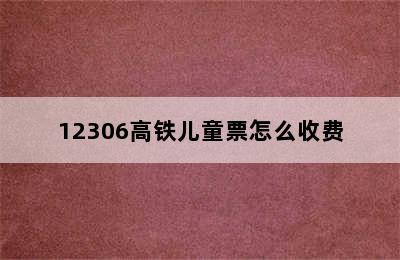 12306高铁儿童票怎么收费